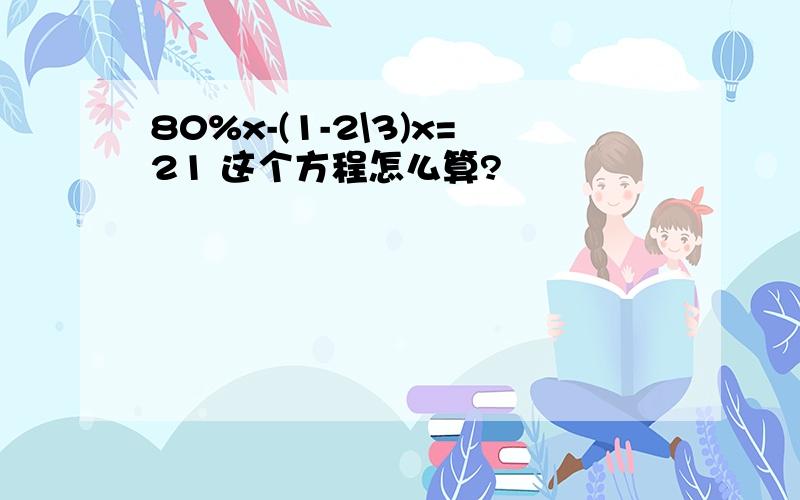 80%x-(1-2\3)x=21 这个方程怎么算?